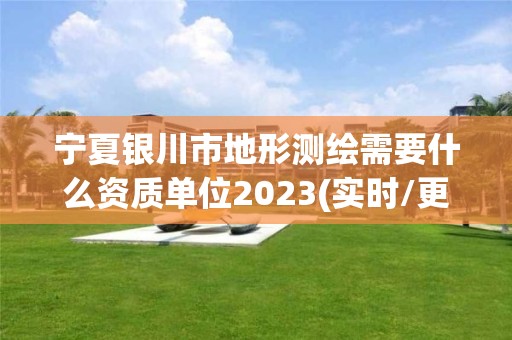 宁夏银川市地形测绘需要什么资质单位2023(实时/更